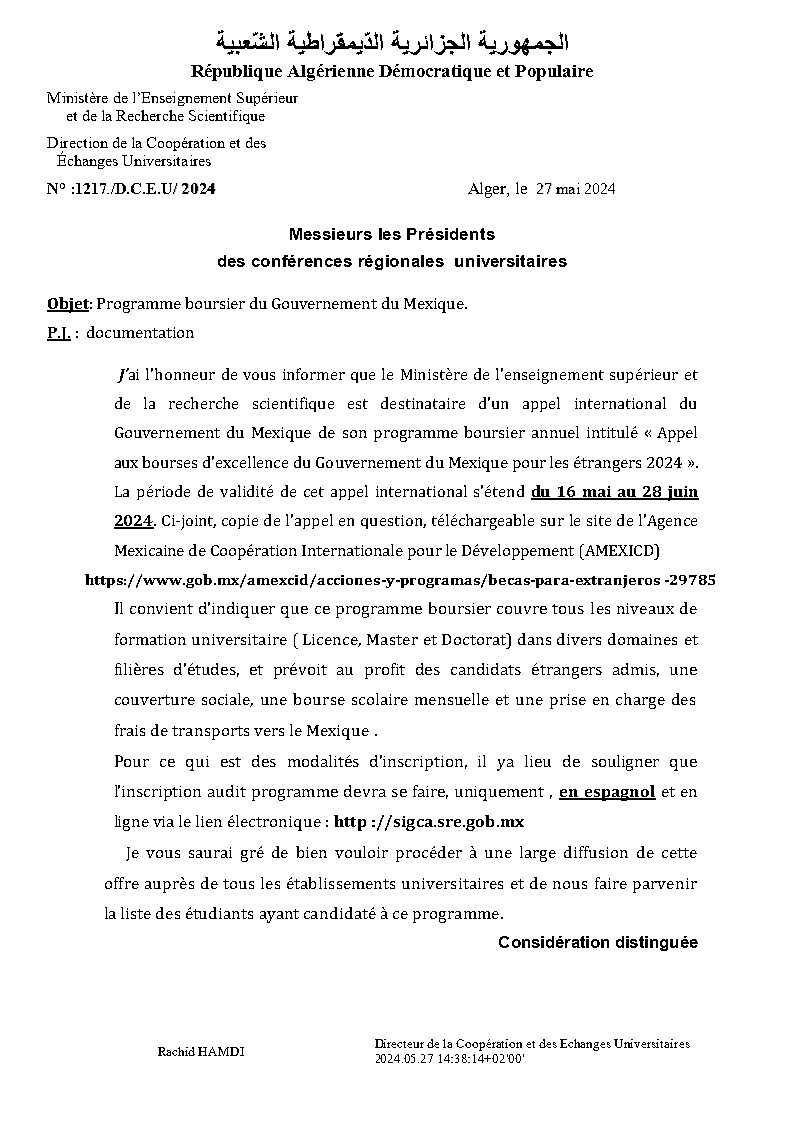 الجمهورية الجزائرية الدّيمقراطية الشّعبية
République Algérienne Démocratique et Populaire

Ministère de l'Enseignement Supérieur et de la Recherche Scientifique

Direction de la Coopération et des Échanges Universitaires

N° :1217./D.C.E.U/ 2024

Alger, le 27 mai 2024

Messieurs les Présidents
des conférences régionales universitaires

Objet: Programme boursier du Gouvernement du Mexique.
P.J. : documentation

J'ai l'honneur de vous informer que le Ministère de l'enseignement supérieur et de la recherche scientifique est destinataire d'un appel international du Gouvernement du Mexique de son programme boursier annuel intitulé « Appel aux bourses d'excellence du Gouvernement du Mexique pour les étrangers 2024 ». La période de validité de cet appel international s'étend du 16 mai au 28 juin 2024. Ci-joint, copie de l'appel en question, téléchargeable sur le site de l'Agence Mexicaine de Coopération Internationale pour le Développement (AMEXICD)
https://www.gob.mx/amexcid/acciones-y-programas/becas-para-extranjeros -29785

Il convient d'indiquer que ce programme boursier couvre tous les niveaux de formation universitaire ( Licence, Master et Doctorat) dans divers domaines et filières d'études, et prévoit au profit des candidats étrangers admis, une couverture sociale, une bourse scolaire mensuelle et une prise en charge des frais de transports vers le Mexique .

Pour ce qui est des modalités d'inscription, il ya lieu de souligner que l'inscription audit programme devra se faire, uniquement , en espagnol et en ligne via le lien électronique : http ://sigca.sre.gob.mx

Je vous saurai gré de bien vouloir procéder à une large diffusion de cette offre auprès de tous les établissements universitaires et de nous faire parvenir la liste des étudiants ayant candidaté à ce programme.

Considération distinguée

Rachid HAMDI

Directeur de la Coopération et des Echanges Universitaires
2024.05.27 14:38:14+02'00'